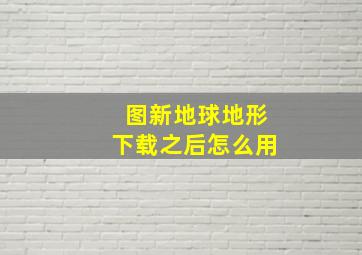 图新地球地形
下载之后怎么用